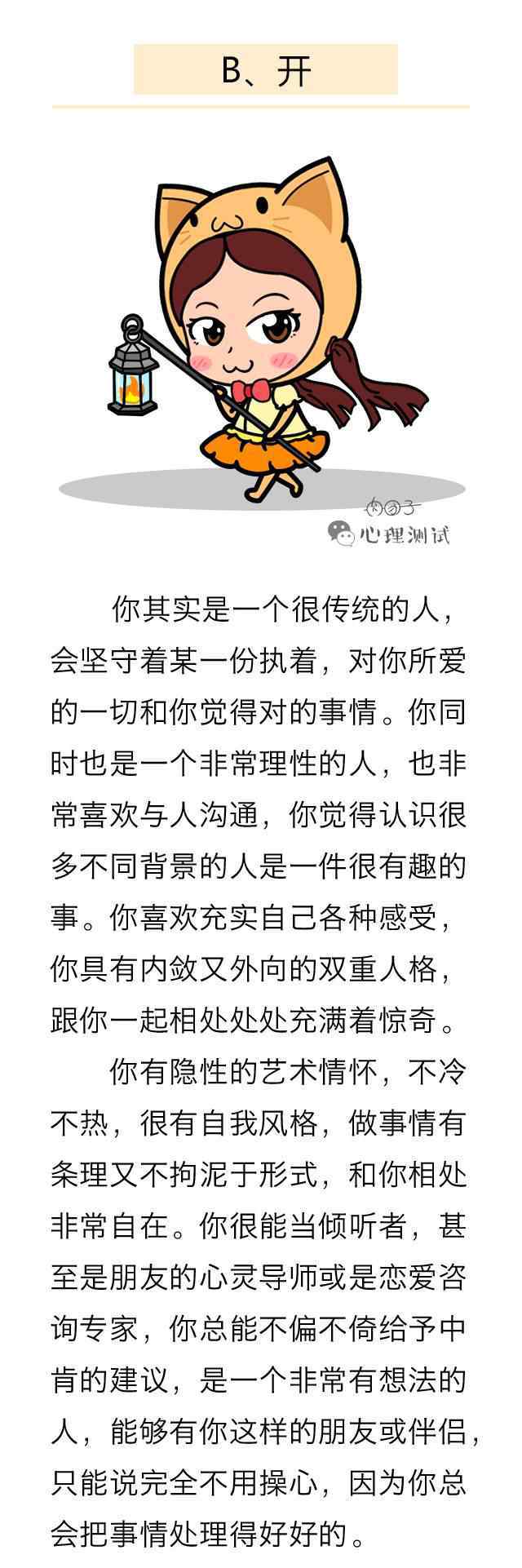 B、开

肉团子

心理测试

你其实是一个很传统的人，会坚守着某一份执着，对你所爱的一切和你觉得对的事情。你同时也是一个非常理性的人，也非常喜欢与人沟通，你觉得认识很多不同背景的人是一件很有趣的事。你喜欢充实自己各种感受，你具有内敛又外向的双重人格，跟你一起相处处处充满着惊奇。

你有隐性的艺术情怀，不冷不热，很有自我风格，做事情有条理又不拘泥于形式，和你相处非常自在。你很能当倾听者，甚至是朋友的心灵导师或是恋爱咨询专家，你总能不偏不倚给予中肯的建议，是一个非常有想法的人，能够有你这样的朋友或伴侣，只能说完全不用操心，因为你总会把事情处理得好好的。